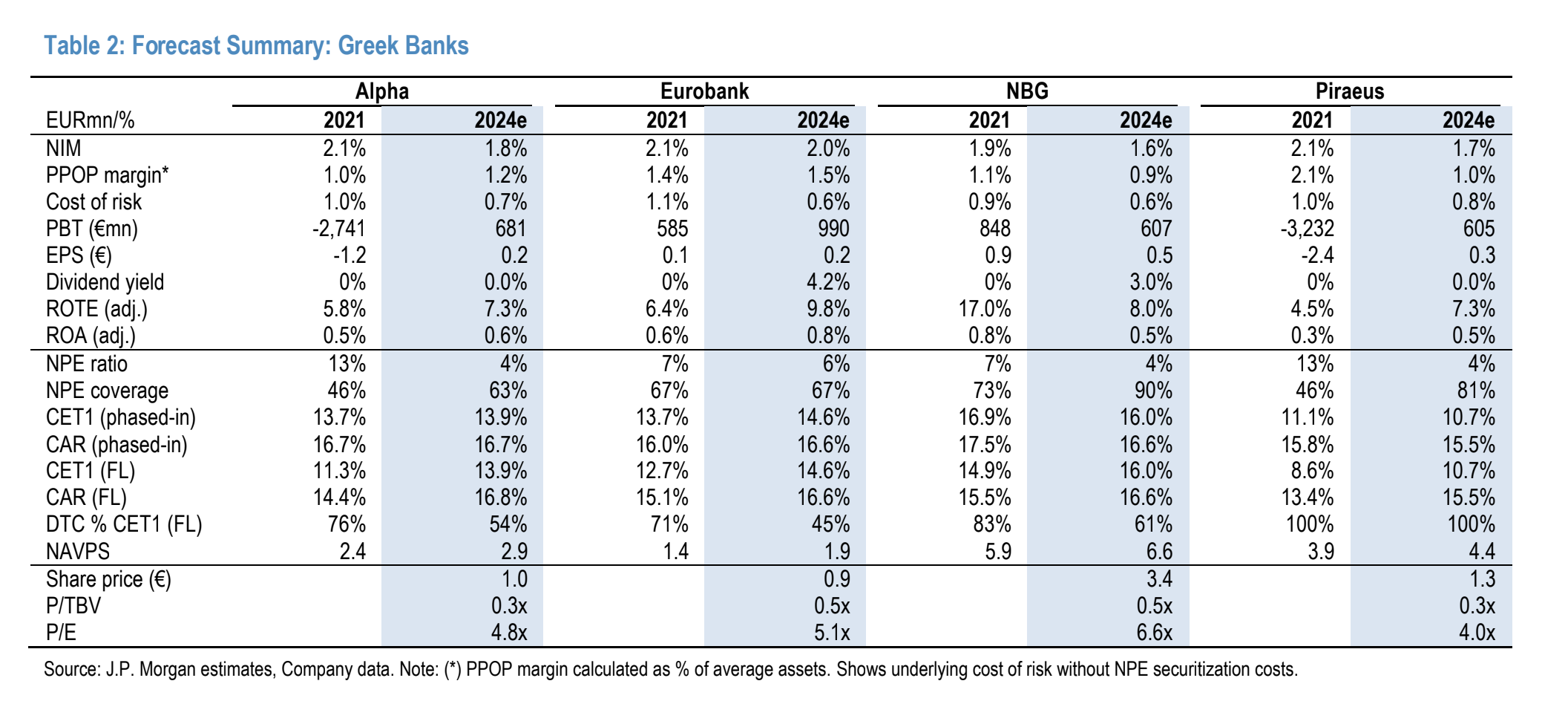 Table 2: Forecast Summary: Greek Banks

| | Alpha | | Eurobank | | NBG | | Piraeus | |
|---|---|---|---|---|---|---|---|---|
| EURmn/% | 2021 | 2024e | 2021 | 2024e | 2021 | 2024e | 2021 | 2024e |
| NIM | 2.1% | 1.8% | 2.1% | 2.0% | 1.9% | 1.6% | 2.1% | 1.7% |
| PPOP margin* | 1.0% | 1.2% | 1.4% | 1.5% | 1.1% | 0.9% | 2.1% | 1.0% |
| Cost of risk | 1.0% | 0.7% | 1.1% | 0.6% | 0.9% | 0.6% | 1.0% | 0.8% |
| PBT (€mn) | -2,741 | 681 | 585 | 990 | 848 | 607 | -3,232 | 605 |
| EPS (€) | -1.2 | 0.2 | 0.1 | 0.2 | 0.9 | 0.5 | -2.4 | 0.3 |
| Dividend yield | 0% | 0.0% | 0% | 4.2% | 0% | 3.0% | 0% | 0.0% |
| ROTE (adj.) | 5.8% | 7.3% | 6.4% | 9.8% | 17.0% | 8.0% | 4.5% | 7.3% |
| ROA (adj.) | 0.5% | 0.6% | 0.6% | 0.8% | 0.8% | 0.5% | 0.3% | 0.5% |
| NPE ratio | 13% | 4% | 7% | 6% | 7% | 4% | 13% | 4% |
| NPE coverage | 46% | 63% | 67% | 67% | 73% | 90% | 46% | 81% |
| CET1 (phased-in) | 13.7% | 13.9% | 13.7% | 14.6% | 16.9% | 16.0% | 11.1% | 10.7% |
| CAR (phased-in) | 16.7% | 16.7% | 16.0% | 16.6% | 17.5% | 16.6% | 15.8% | 15.5% |
| CET1 (FL) | 11.3% | 13.9% | 12.7% | 14.6% | 14.9% | 16.0% | 8.6% | 10.7% |
| CAR (FL) | 14.4% | 16.8% | 15.1% | 16.6% | 15.5% | 16.6% | 13.4% | 15.5% |
| DTC % CET1 (FL) | 76% | 54% | 71% | 45% | 83% | 61% | 100% | 100% |
| NAVPS | 2.4 | 2.9 | 1.4 | 1.9 | 5.9 | 6.6 | 3.9 | 4.4 |
| Share price (€) | | 1.0 | | 0.9 | | 3.4 | | 1.3 |
| P/TBV | | 0.3x | | 0.5x | | 0.5x | | 0.3x |
| P/E | | 4.8x | | 5.1x | | 6.6x | | 4.0x |

Source: J.P. Morgan estimates, Company data. Note: (*) PPOP margin calculated as % of average assets. Shows underlying cost of risk without NPE securitization costs.